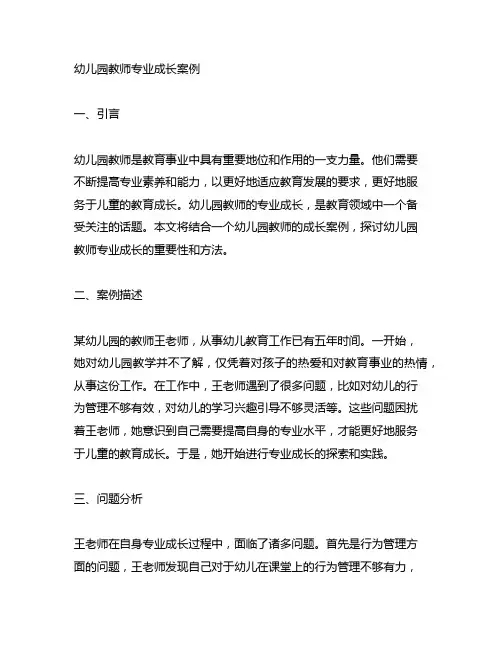 幼儿园教师专业成长案例

一、引言

幼儿园教师是教育事业中具有重要地位和作用的一支力量。他们需要不断提高专业素养和能力，以更好地适应教育发展的要求，更好地服务于儿童的教育成长。幼儿园教师的专业成长，是教育领域中一个备受关注的话题。本文将结合一个幼儿园教师的成长案例，探讨幼儿园教师专业成长的重要性和方法。

二、案例描述

某幼儿园的教师王老师，从事幼儿教育工作已有五年时间。一开始，她对幼儿园教学并不了解，仅凭着对孩子的热爱和对教育事业的热情，从事这份工作。在工作中，王老师遇到了很多问题，比如对幼儿的行为管理不够有效，对幼儿的学习兴趣引导不够灵活等。这些问题困扰着王老师，她意识到自己需要提高自身的专业水平，才能更好地服务于儿童的教育成长。于是，她开始进行专业成长的探索和实践。

三、问题分析

王老师在自身专业成长过程中，面临了诸多问题。首先是行为管理方面的问题，王老师发现自己对于幼儿在课堂上的行为管理不够有力，